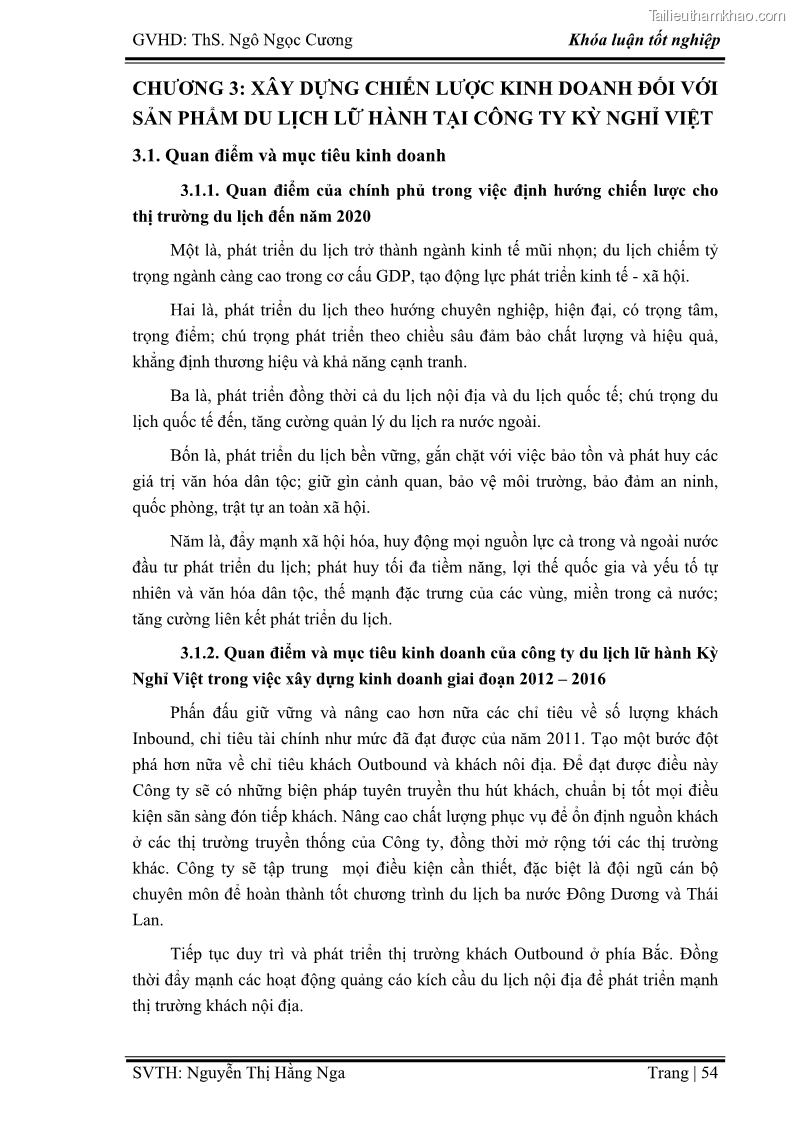 Tailieuthamkhao.com

GVHD: ThS. Ngô Ngọc Cương

Khóa luận tốt nghiệp

CHƯƠNG 3: XÂY DỰNG CHIẾN LƯỢC KINH DOANH ĐỐI VỚI SẢN PHẨM DU LỊCH LỮ HÀNH TẠI CÔNG TY KỲ NGHỈ VIỆT

3.1. Quan điểm và mục tiêu kinh doanh

3.1.1. Quan điểm của chính phủ trong việc định hướng chiến lược cho thị trường du lịch đến năm 2020

Một là, phát triển du lịch trở thành ngành kinh tế mũi nhọn; du lịch chiếm tỷ trọng ngành càng cao trong cơ cấu GDP, tạo động lực phát triển kinh tế - xã hội.

Hai là, phát triển du lịch theo hướng chuyên nghiệp, hiện đại, có trọng tâm, trọng điểm; chú trọng phát triển theo chiều sâu đảm bảo chất lượng và hiệu quả, khẳng định thương hiệu và khả năng cạnh tranh.

Ba là, phát triển đồng thời cả du lịch nội địa và du lịch quốc tế; chú trọng du lịch quốc tế đến, tăng cường quản lý du lịch ra nước ngoài.

Bốn là, phát triển du lịch bền vững, gắn chặt với việc bảo tồn và phát huy các giá trị văn hóa dân tộc; giữ gìn cảnh quan, bảo vệ môi trường, bảo đảm an ninh, quốc phòng, trật tự an toàn xã hội.

Năm là, đẩy mạnh xã hội hóa, huy động mọi nguồn lực cả trong và ngoài nước đầu tư phát triển du lịch; phát huy tối đa tiềm năng, lợi thế quốc gia và yếu tố tự nhiên và văn hóa dân tộc, thế mạnh đặc trưng của các vùng, miền trong cả nước; tăng cường liên kết phát triển du lịch.

3.1.2. Quan điểm và mục tiêu kinh doanh của công ty du lịch lữ hành Kỳ Nghỉ Việt trong việc xây dựng kinh doanh giai đoạn 2012 – 2016

Phấn đấu giữ vững và nâng cao hơn nữa các chỉ tiêu về số lượng khách Inbound, chỉ tiêu tài chính như mức đã đạt được của năm 2011. Tạo một bước đột phá hơn nữa về chỉ tiêu khách Outbound và khách nôi địa. Để đạt được điều này Công ty sẽ có những biện pháp tuyên truyền thu hút khách, chuẩn bị tốt mọi điều kiện sẵn sàng đón tiếp khách. Nâng cao chất lượng phục vụ để ổn định nguồn khách ở các thị trường truyền thống của Công ty, đồng thời mở rộng tới các thị trường khác. Công ty sẽ tập trung mọi điều kiện cần thiết, đặc biệt là đội ngũ cán bộ chuyên môn để hoàn thành tốt chương trình du lịch ba nước Đông Dương và Thái Lan.

Tiếp tục duy trì và phát triển thị trường khách Outbound ở phía Bắc. Đồng thời đẩy mạnh các hoạt động quảng cáo kích cầu du lịch nội địa để phát triển mạnh thị trường khách nội địa.

SVTH: Nguyễn Thị Hằng Nga

Trang | 54